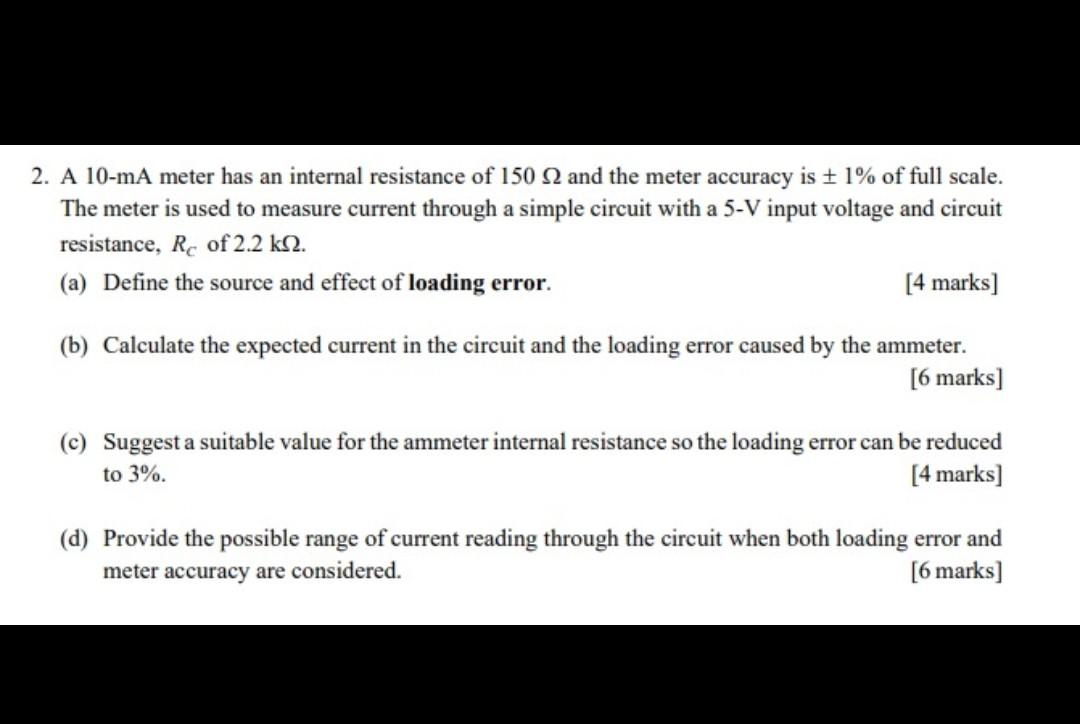 2. A 10-mA meter has an internal resistance of 150 Ω and the meter accuracy is ± 1% of full scale. The meter is used to measure current through a simple circuit with a 5-V input voltage and circuit resistance, $R_C$ of 2.2 kΩ.

(a) Define the source and effect of **loading error**. [4 marks]

(b) Calculate the expected current in the circuit and the loading error caused by the ammeter. [6 marks]

(c) Suggest a suitable value for the ammeter internal resistance so the loading error can be reduced to 3%. [4 marks]

(d) Provide the possible range of current reading through the circuit when both loading error and meter accuracy are considered. [6 marks]